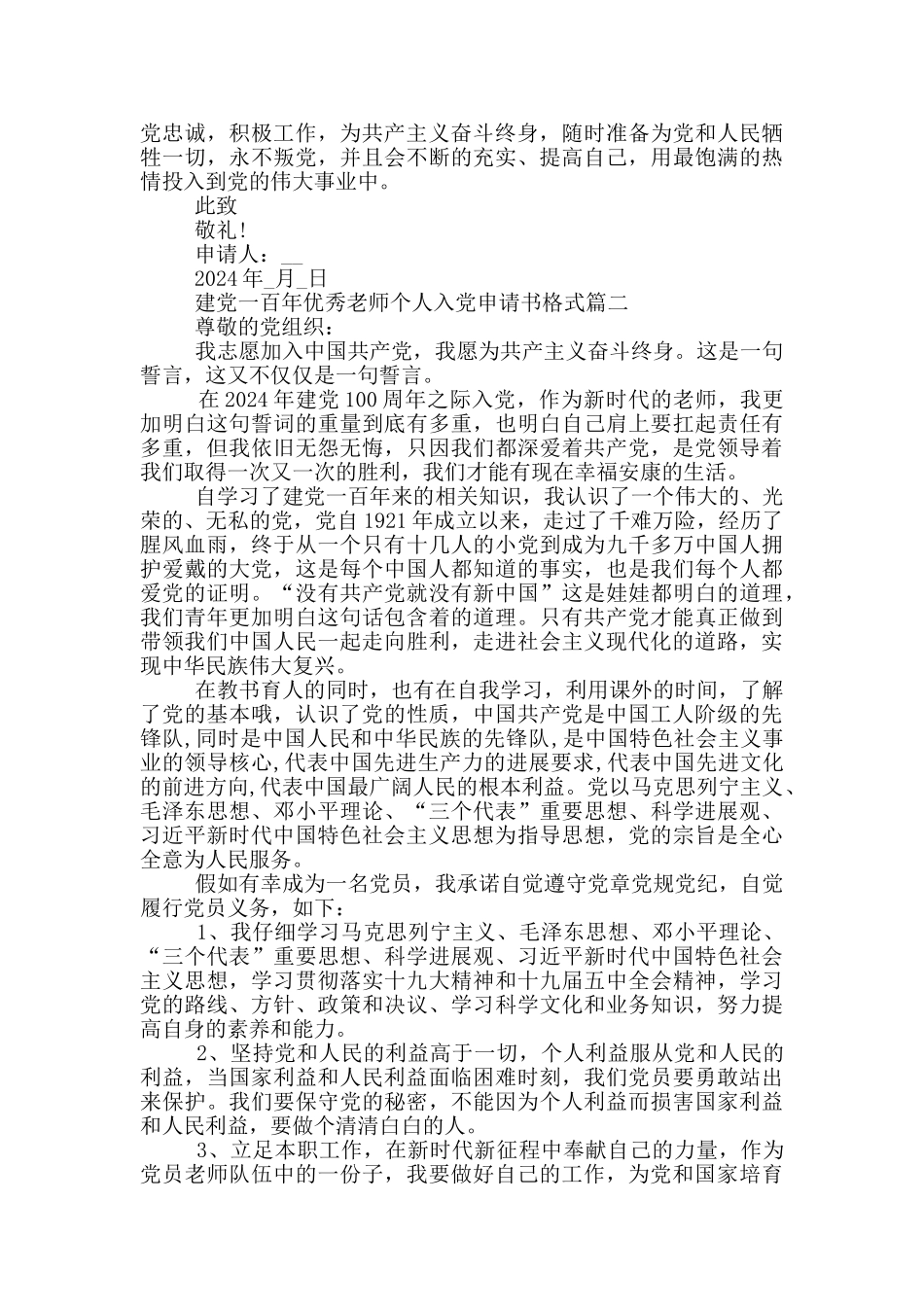 党忠诚，积极工作，为共产主义奋斗终身，随时准备为党和人民牺牲一切，永不叛党，并且会不断的充实、提高自己，用最饱满的热情投入到党的伟大事业中。

此致

敬礼!

申请人：__

2024年_月_日

建党一百年优秀老师个人入党申请书格式篇二

尊敬的党组织：

我志愿加入中国共产党，我愿为共产主义奋斗终身。这是一句誓言，这又不仅仅是一句誓言。

在2024年建党100周年之际入党，作为新时代的老师，我更加明白这句誓词的重量到底有多重，也明白自己肩上要扛起责任有多重，但我依旧无怨无悔，只因我们都深爱着共产党，是党领导着我们取得一次又一次的胜利，我们才能有现在幸福安康的生活。

自学习了建党一百年来的相关知识，我认识了一个伟大的、光荣的、无私的党，党自1921年成立以来，走过了千难万险，经历了腥风血雨，终于从一个只有十几人的小党到成为九千多万中国人拥护爱戴的大党，这是每个中国人都知道的事实，也是我们每个人都爱党的证明。“没有共产党就没有新中国”这是娃娃都明白的道理，我们青年更加明白这句话包含着的道理。只有共产党才能真正做到带领我们中国人民一起走向胜利，走进社会主义现代化的道路，实现中华民族伟大复兴。

在教书育人的同时，也有在自我学习，利用课外的时间，了解了党的基本哦，认识了党的性质，中国共产党是中国工人阶级的先锋队,同时是中国人民和中华民族的先锋队,是中国特色社会主义事业的领导核心,代表中国先进生产力的进展要求,代表中国先进文化的前进方向,代表中国最广阔人民的根本利益。党以马克思列宁主义、毛泽东思想、邓小平理论、“三个代表”重要思想、科学进展观、习近平新时代中国特色社会主义思想为指导思想，党的宗旨是全心全意为人民服务。

假如有幸成为一名党员，我承诺自觉遵守党章党规党纪，自觉履行党员义务，如下：

1、我仔细学习马克思列宁主义、毛泽东思想、邓小平理论、“三个代表”重要思想、科学进展观、习近平新时代中国特色社会主义思想，学习贯彻落实十九大精神和十九届五中全会精神，学习党的路线、方针、政策和决议、学习科学文化和业务知识，努力提高自身的素养和能力。

2、坚持党和人民的利益高于一切，个人利益服从党和人民的利益，当国家利益和人民利益面临困难时刻，我们党员要勇敢站出来保护。我们要保守党的秘密，不能因为个人利益而损害国家利益和人民利益，要做个清清白白的人。

3、立足本职工作，在新时代新征程中奉献自己的力量，作为党员老师队伍中的一份子，我要做好自己的工作，为党和国家培育